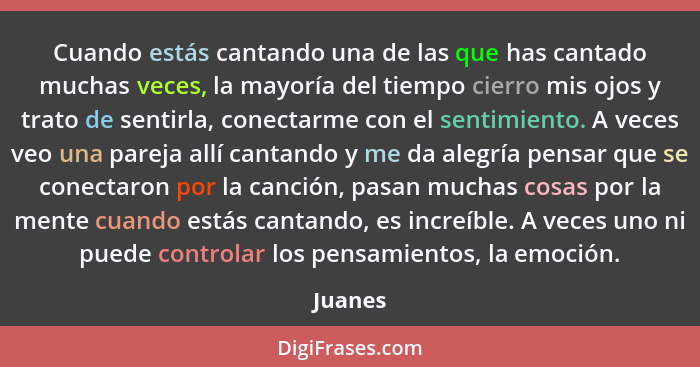 Cuando estás cantando una de las que has cantado muchas veces, la mayoría del tiempo cierro mis ojos y trato de sentirla, conectarme con el sentimiento. A veces veo una pareja allí cantando y me da alegría pensar que se conectaron por la canción, pasan muchas cosas por la mente cuando estás cantando, es increíble. A veces uno ni puede controlar los pensamientos, la emoción.

Juanes

DigiFrases.com